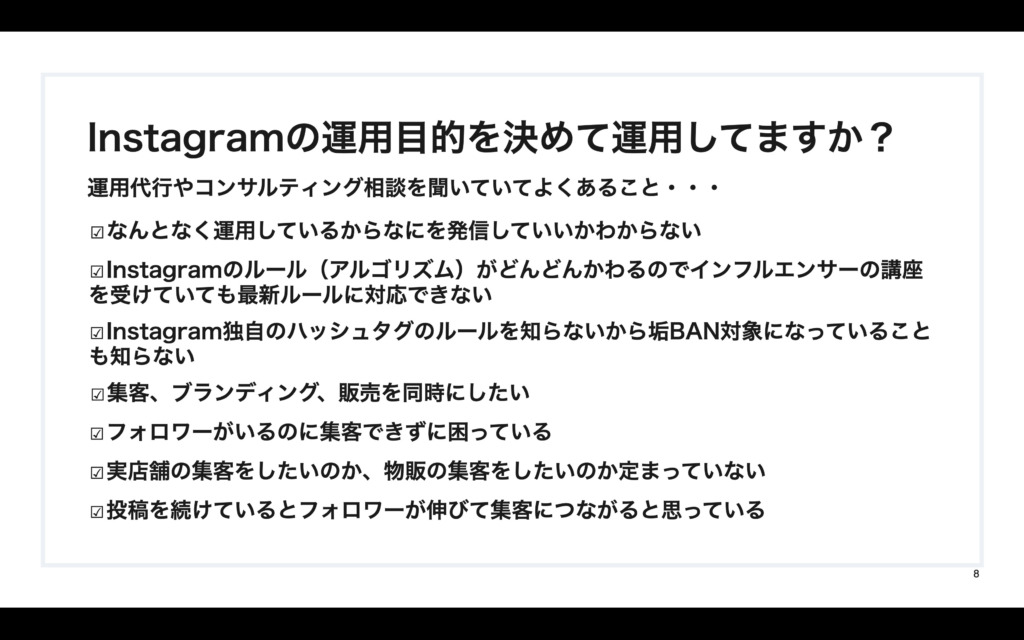 Instagramの運用目的を決めて運用してますか？

運用代行やコンサルティング相談を聞いていてよくあること・・・

☑なんとなく運用しているからなにを発信していいかわからない

☑Instagramのルール（アルゴリズム）がどんどんかわるのでインフルエンサーの講座を受けていても最新ルールに対応できない

☑Instagram独自のハッシュタグのルールを知らないから垢BAN対象になっていることも知らない

☑集客、ブランディング、販売を同時にしたい

☑フォロワーがいるのに集客できずに困っている

☑実店舗の集客をしたいのか、物販の集客をしたいのか定まっていない

☑投稿を続けているとフォロワーが伸びて集客につながると思っている

8